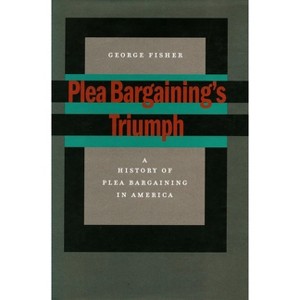 GEORGE FISHER

Plea Bargaining's Triumph

A HISTORY OF PLEA BARGAINING IN AMERICA